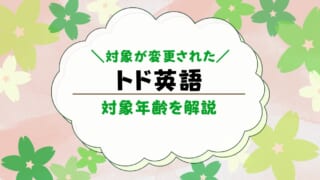 ＼対象が変更された／

トド英語

対象年齢を解説